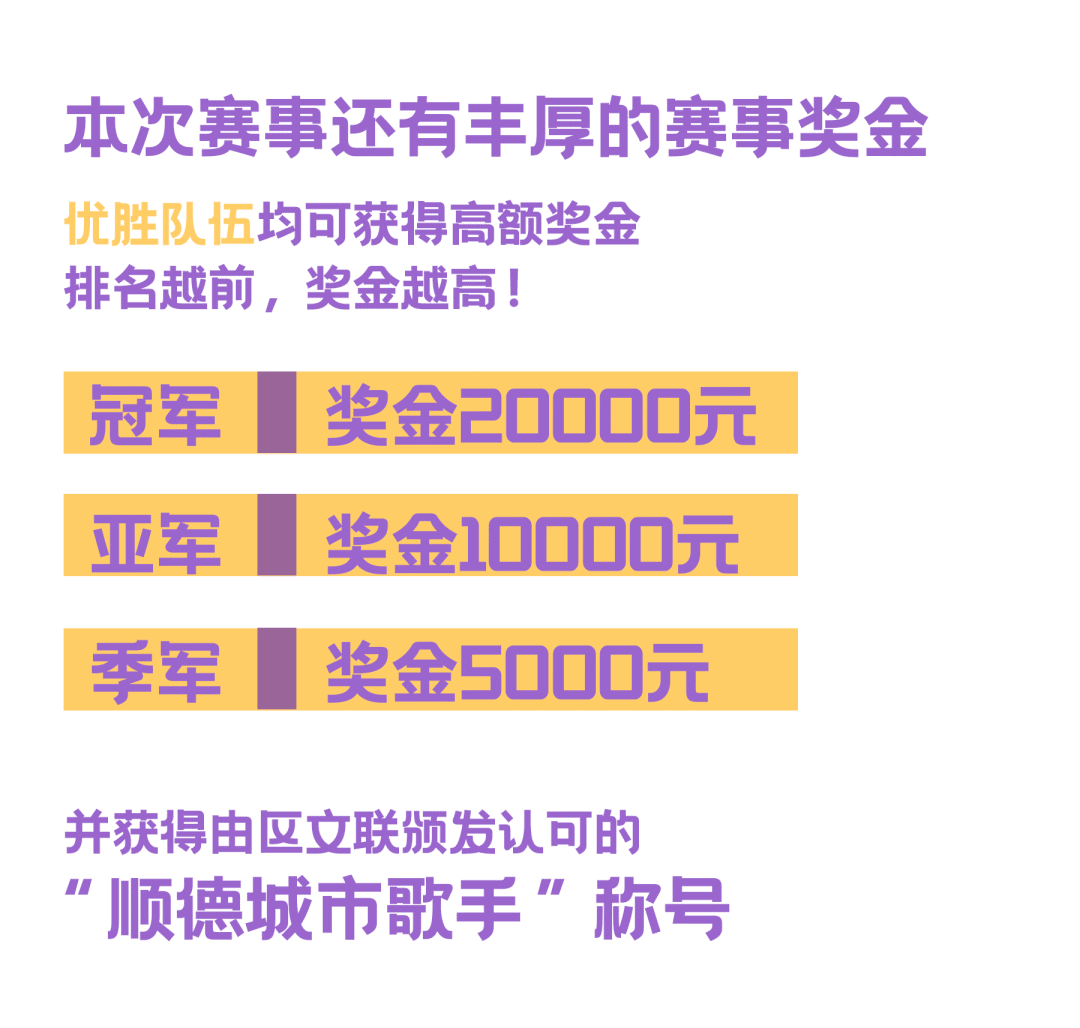 本次赛事还有丰厚的赛事奖金

优胜队伍均可获得高额奖金
排名越前，奖金越高！

冠军 奖金20000元

亚军 奖金10000元

季军 奖金5000元

并获得由区文联颁发认可的
“顺德城市歌手”称号